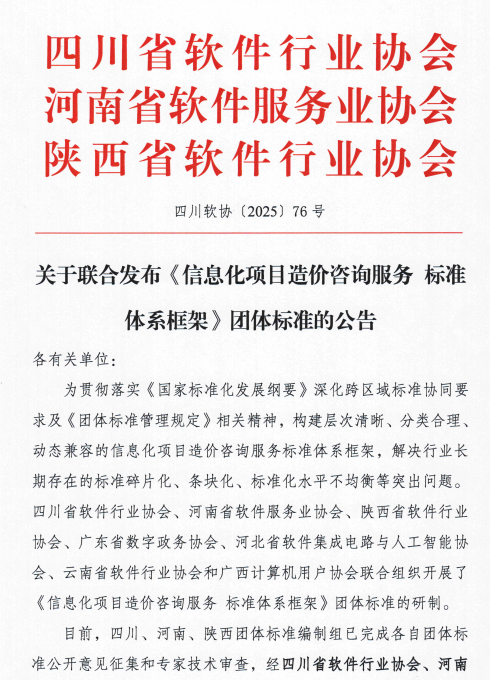 四川省软件行业协会
河南省软件服务业协会
陕西省软件行业协会

四川软协〔2025〕76号

关于联合发布《信息化项目造价咨询服务 标准体系框架》团体标准的公告

各有关单位：

为贯彻落实《国家标准化发展纲要》深化跨区域标准协同要求及《团体标准管理规定》相关精神，构建层次清晰、分类合理、动态兼容的信息化项目造价咨询服务标准体系框架，解决行业长期存在的标准碎片化、条块化、标准化水平不均衡等突出问题。四川省软件行业协会、河南省软件服务业协会、陕西省软件行业协会、广东省数字政务协会、河北省软件集成电路与人工智能协会、云南省软件行业协会和广西计算机用户协会联合组织开展了《信息化项目造价咨询服务 标准体系框架》团体标准的研制。

目前，四川、河南、陕西团体标准编制组已完成各自团体标准公开意见征集和专家技术审查，经四川省软件行业协会、河南